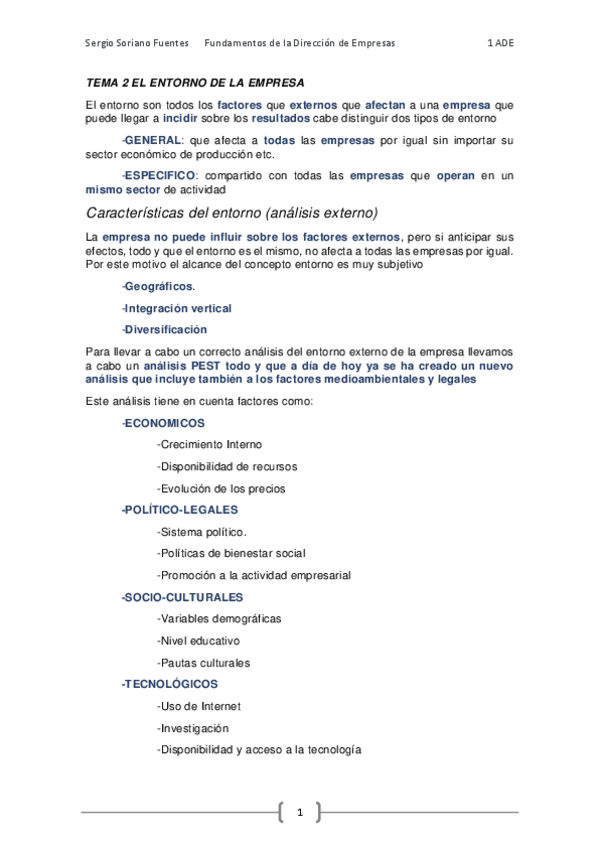 Sergio Soriano Fuentes Fundamentos de la Dirección de Empresas 1 ADE

TEMA 2 EL ENTORNO DE LA EMPRESA

El entorno son todos los factores que externos que afectan a una empresa que puede llegar a incidir sobre los resultados cabe distinguir dos tipos de entorno

-GENERAL: que afecta a todas las empresas por igual sin importar su sector económico de producción etc.

-ESPECIFICO: compartido con todas las empresas que operan en un mismo sector de actividad

Características del entorno (análisis externo)

La empresa no puede influir sobre los factores externos, pero si anticipar sus efectos, todo y que el entorno es el mismo, no afecta a todas las empresas por igual. Por este motivo el alcance del concepto entorno es muy subjetivo

-Geográficos.

-Integración vertical

-Diversificación

Para llevar a cabo un correcto análisis del entorno externo de la empresa llevamos a cabo un análisis PEST todo y que a día de hoy ya se ha creado un nuevo análisis que incluye también a los factores medioambientales y legales

Este análisis tiene en cuenta factores como:

-ECONOMICOS

-Crecimiento Interno

-Disponibilidad de recursos

-Evolución de los precios

-POLÍTICO-LEGALES

-Sistema político.

-Políticas de bienestar social

-Promoción a la actividad empresarial

-SOCIO-CULTURALES

-Variables demográficas

-Nivel educativo

-Pautas culturales

-TECNOLÓGICOS

-Uso de Internet

-Investigación

-Disponibilidad y acceso a la tecnología

1